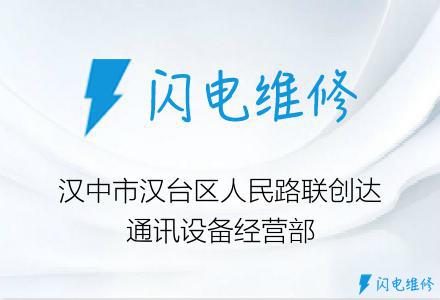 闪电维修

汉中市汉台区人民路联创达通讯设备经营部

闪电维修